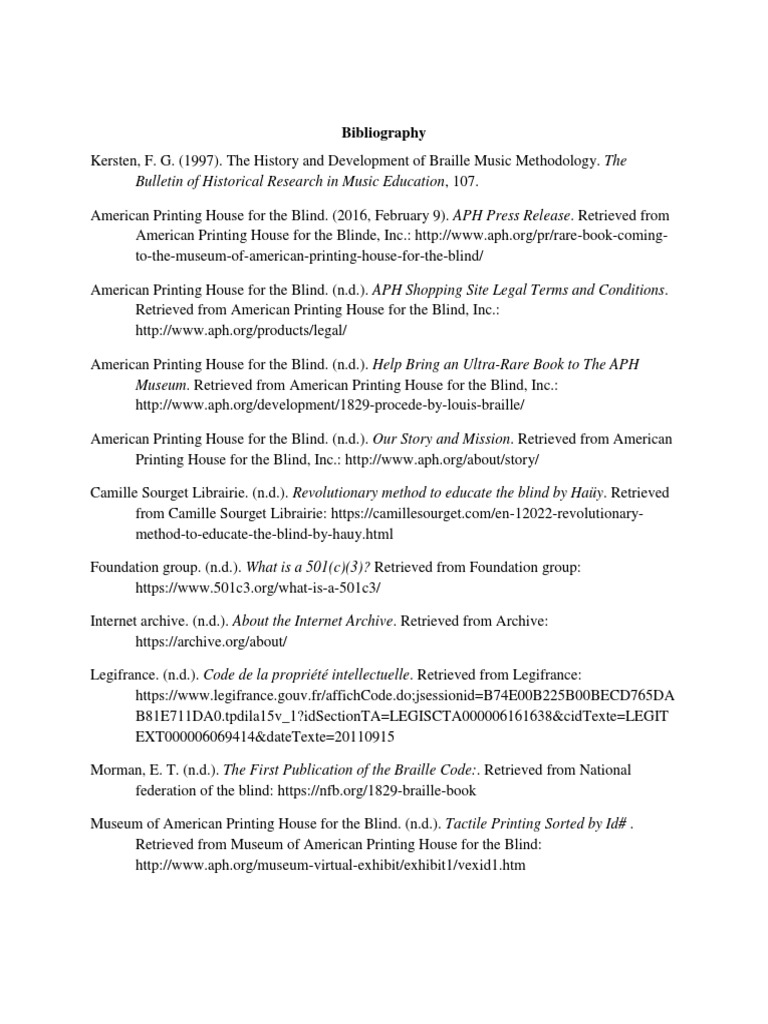 Bibliography

Kersten, F. G. (1997). The History and Development of Braille Music Methodology. The Bulletin of Historical Research in Music Education, 107.

American Printing House for the Blind. (2016, February 9). APH Press Release. Retrieved from American Printing House for the Blinde, Inc.: http://www.aph.org/pr/rare-book-coming-to-the-museum-of-american-printing-house-for-the-blind/

American Printing House for the Blind. (n.d.). APH Shopping Site Legal Terms and Conditions. Retrieved from American Printing House for the Blind, Inc.: http://www.aph.org/products/legal/

American Printing House for the Blind. (n.d.). Help Bring an Ultra-Rare Book to The APH Museum. Retrieved from American Printing House for the Blind, Inc.: http://www.aph.org/development/1829-procede-by-louis-braille/

American Printing House for the Blind. (n.d.). Our Story and Mission. Retrieved from American Printing House for the Blind, Inc.: http://www.aph.org/about/story/

Camille Sourget Librairie. (n.d.). Revolutionary method to educate the blind by Haüy. Retrieved from Camille Sourget Librairie: https://camillesourget.com/en-12022-revolutionary-method-to-educate-the-blind-by-hauy.html

Foundation group. (n.d.). What is a 501(c)(3)? Retrieved from Foundation group: https://www.501c3.org/what-is-a-501c3/

Internet archive. (n.d.). About the Internet Archive. Retrieved from Archive: https://archive.org/about/

Legifrance. (n.d.). Code de la propriété intellectuelle. Retrieved from Legifrance: https://www.legifrance.gouv.fr/affichCode.do;jsessionid=B74E00B225B00BECD765DAB81E711DA0.tpdila15v_1?idSectionTA=LEGISCTA000006161638&cidTexte=LEGITEXT000006069414&dateTexte=20110915

Morman, E. T. (n.d.). The First Publication of the Braille Code:. Retrieved from National federation of the blind: https://nfb.org/1829-braille-book

Museum of American Printing House for the Blind. (n.d.). Tactile Printing Sorted by Id# . Retrieved from Museum of American Printing House for the Blind: http://www.aph.org/museum-virtual-exhibit/exhibit1/vexid1.htm